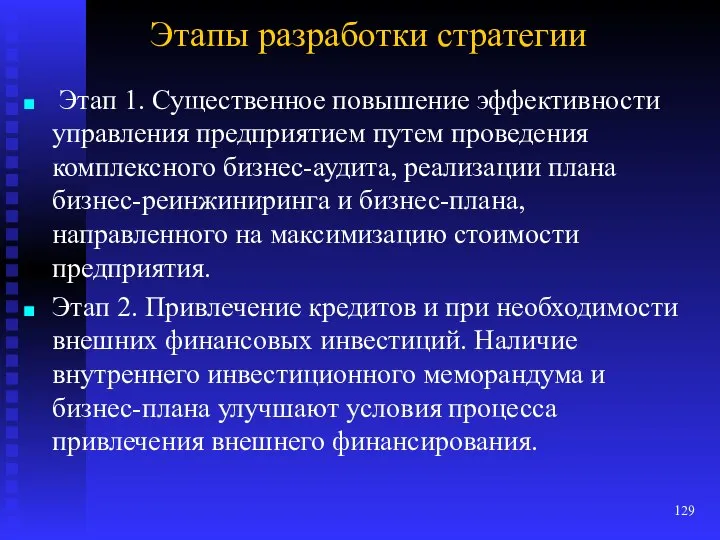 Этапы разработки стратегии

Этап 1. Существенное повышение эффективности управления предприятием путем проведения комплексного бизнес-аудита, реализации плана бизнес-реинжиниринга и бизнес-плана, направленного на максимизацию стоимости предприятия.

Этап 2. Привлечение кредитов и при необходимости внешних финансовых инвестиций. Наличие внутреннего инвестиционного меморандума и бизнес-плана улучшают условия процесса привлечения внешнего финансирования.

129